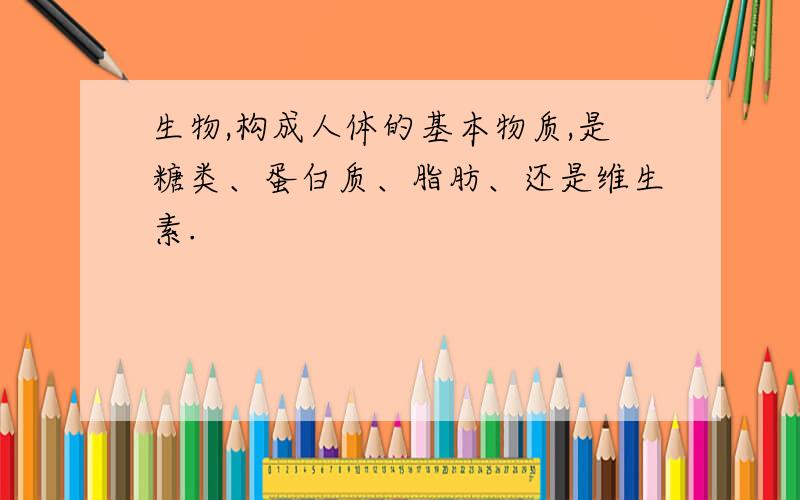 生物,构成人体的基本物质,是糖类、蛋白质、脂肪、还是维生素.